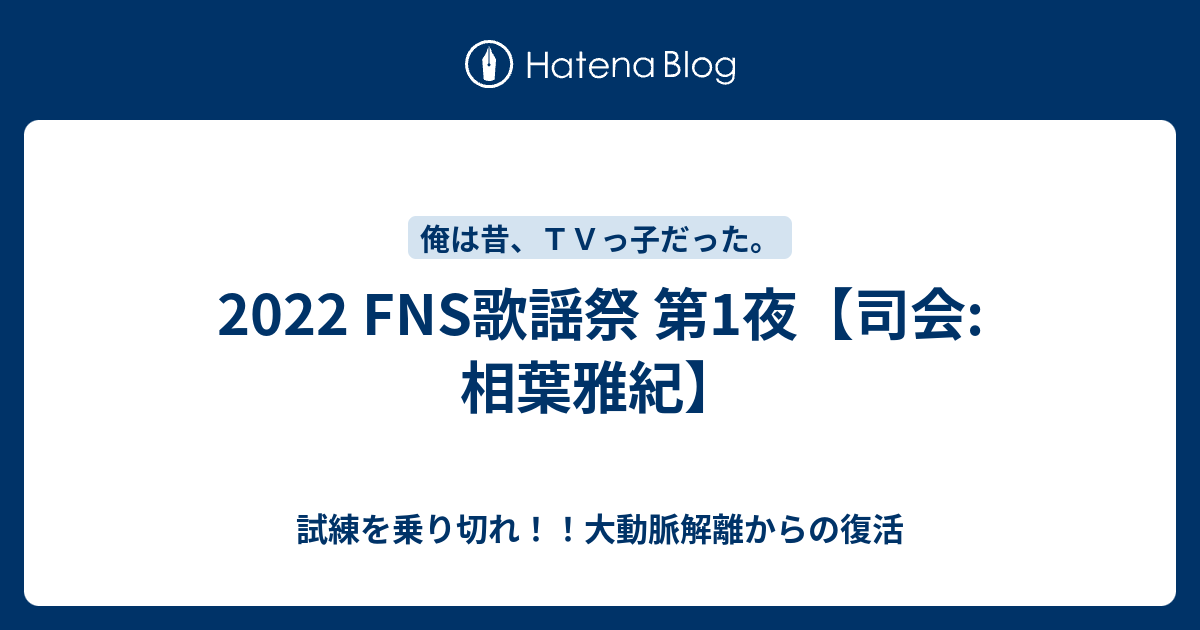 Hatena Blog

俺は昔、ＴＶっ子だった。

2022 FNS歌謡祭 第1夜【司会: 相葉雅紀】

試練を乗り切れ！！大動脈解離からの復活